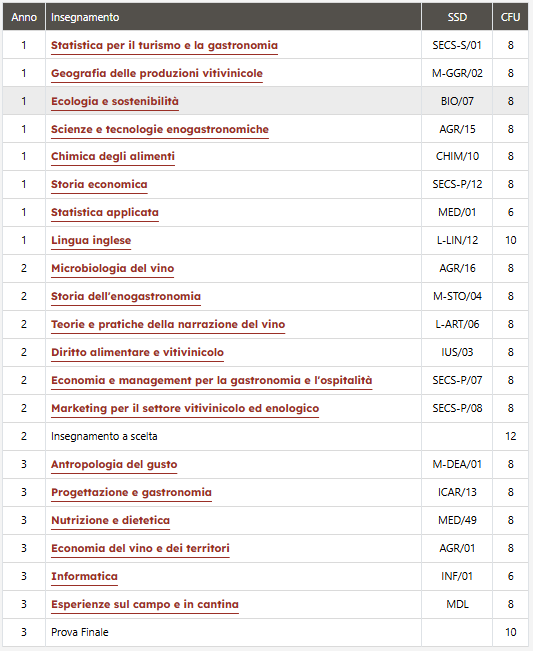 | Anno | Insegnamento | SSD | CFU |
|---|---|---|---|
| 1 | Statistica per il turismo e la gastronomia | SECS-S/01 | 8 |
| 1 | Geografia delle produzioni vitivinicole | M-GGR/02 | 8 |
| 1 | Ecologia e sostenibilità | BIO/07 | 8 |
| 1 | Scienze e tecnologie enogastronomiche | AGR/15 | 8 |
| 1 | Chimica degli alimenti | CHIM/10 | 8 |
| 1 | Storia economica | SECS-P/12 | 8 |
| 1 | Statistica applicata | MED/01 | 6 |
| 1 | Lingua inglese | L-LIN/12 | 10 |
| 2 | Microbiologia del vino | AGR/16 | 8 |
| 2 | Storia dell'enogastronomia | M-STO/04 | 8 |
| 2 | Teorie e pratiche della narrazione del vino | L-ART/06 | 8 |
| 2 | Diritto alimentare e vitivinicolo | IUS/03 | 8 |
| 2 | Economia e management per la gastronomia e l'ospitalità | SECS-P/07 | 8 |
| 2 | Marketing per il settore vitivinicolo ed enologico | SECS-P/08 | 8 |
| 2 | Insegnamento a scelta | | 12 |
| 3 | Antropologia del gusto | M-DEA/01 | 8 |
| 3 | Progettazione e gastronomia | ICAR/13 | 8 |
| 3 | Nutrizione e dietetica | MED/49 | 8 |
| 3 | Economia del vino e dei territori | AGR/01 | 8 |
| 3 | Informatica | INF/01 | 6 |
| 3 | Esperienze sul campo e in cantina | MDL | 8 |
| 3 | Prova Finale | | 10 |